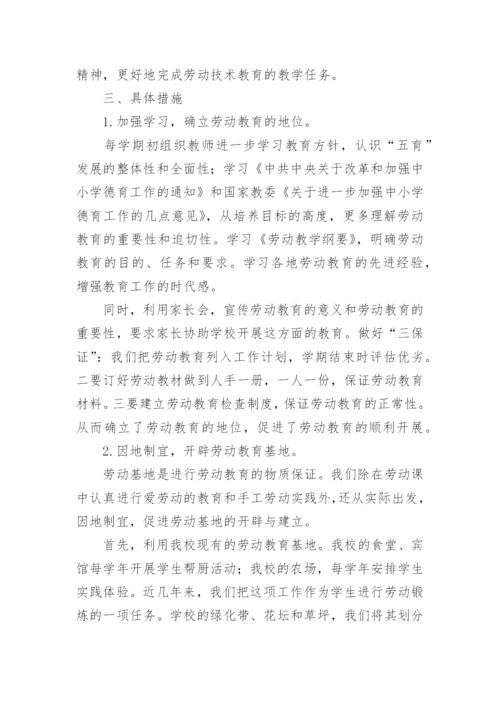 精神，更好地完成劳动技术教育的教学任务。

三、具体措施

1.加强学习，确立劳动教育的地位。

每学期初组织教师进一步学习教育方针，认识“五育”发展的整体性和全面性；学习《中共中央关于改革和加强中小学德育工作的通知》和国家教委《关于进一步加强中小学德育工作的几点意见》，从培养目标的高度，更多理解劳动教育的重要性和迫切性。学习《劳动教学纲要》，明确劳动教育的目的、任务和要求。学习各地劳动教育的先进经验，增强教育工作的时代感。

同时，利用家长会，宣传劳动教育的意义和劳动教育的重要性，要求家长协助学校开展这方面的教育。做好“三保证”：我们把劳动教育列入工作计划，学期结束时评估优劣。二要订好劳动教材做到人手一册，一人一份，保证劳动教育材料。三要建立劳动教育检查制度，保证劳动教育的正常性。从而确立了劳动教育的地位，促进了劳动教育的顺利开展。

2.因地制宜，开辟劳动教育基地。

劳动基地是进行劳动教育的物质保证。我们除在劳动课中认真进行爱劳动的教育和手工劳动实践外，还从实际出发，因地制宜，促进劳动基地的开辟与建立。

首先，利用我校现有的劳动教育基地。我校的食堂、宾馆每学年开展学生帮厨活动；我校的农场，每学年安排学生实践体验。近几年来，我们把这项工作作为学生进行劳动锻炼的一项任务。学校的绿化带、花坛和草坪，我们将其划分